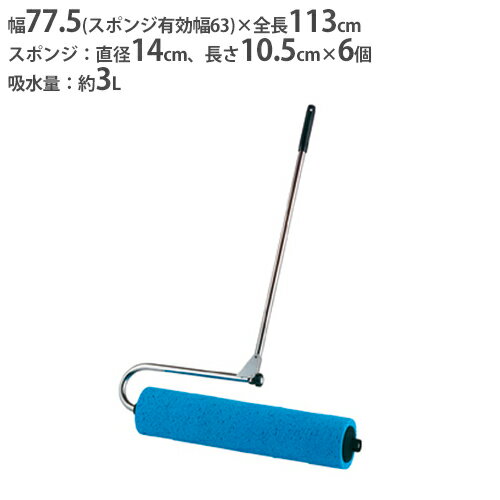 幅77.5(スポンジ有効幅63)×全長113cm
スポンジ：直径14cm、長さ10.5cm×6個
吸水量：約3L